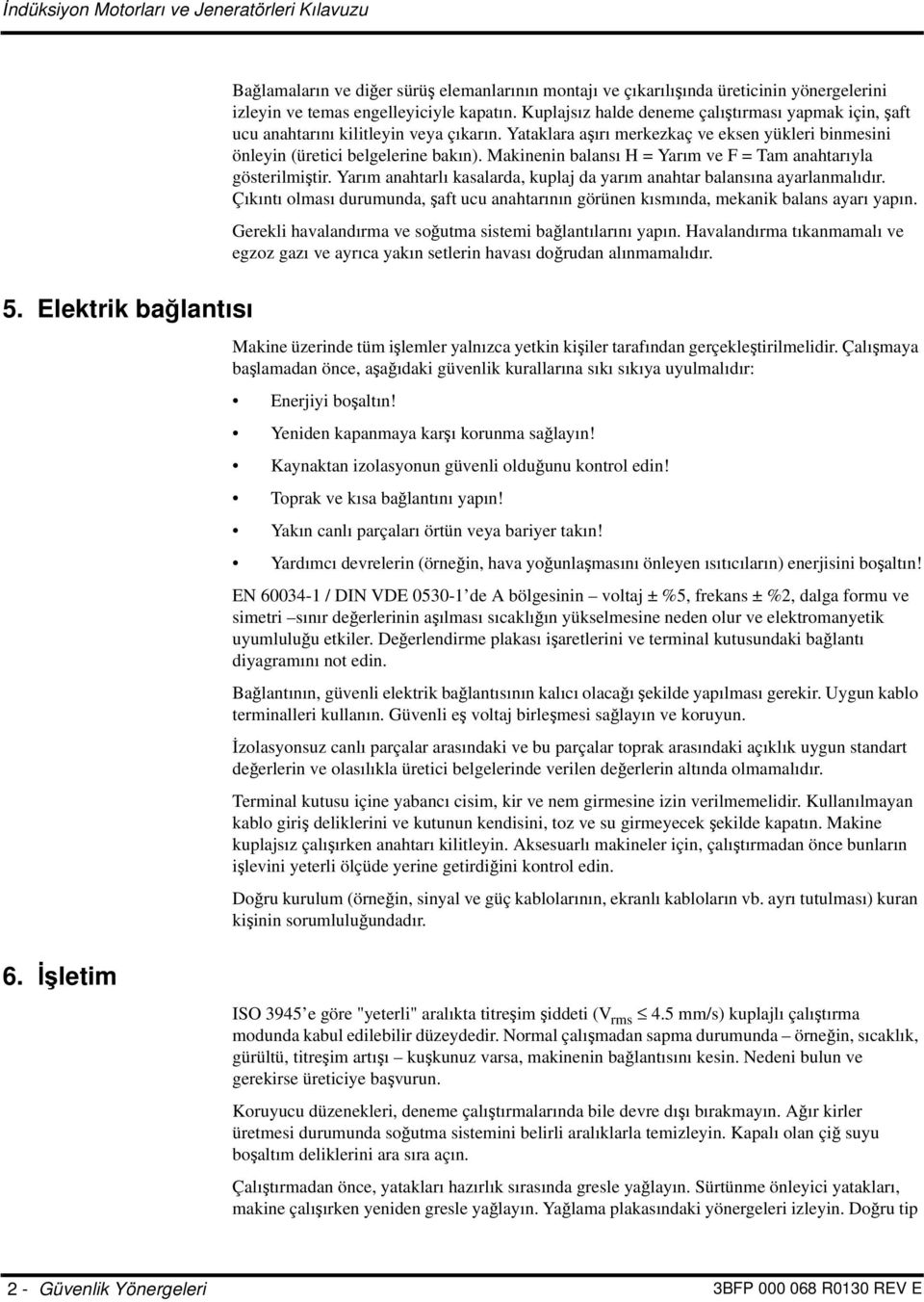 İndüksiyon Motorları ve Jeneratörleri Kılavuzu

Bağlamaların ve diğer sürüş elemanlarının montajı ve çıkarılışında üreticinin yönergelerini izleyin ve temas engelleyiciyle kapatın. Kuplajsız halde deneme çalıştırması yapmak için, şaft ucu anahtarını kilitleyin veya çıkarın. Yataklara aşırı merkezkaç ve eksen yükleri binmesini önleyin (üretici belgelerine bakın). Makinenin balansı H = Yarım ve F = Tam anahtarıyla gösterilmiştir. Yarım anahtarlı kasalarda, kuplaj da yarım anahtar balansına ayarlanmalıdır. Çıkıntı olması durumunda, şaft ucu anahtarının görünen kısmında, mekanik balans ayarı yapın.

Gerekli havalandırma ve soğutma sistemi bağlantılarını yapın. Havalandırma tıkanmamalı ve egzoz gazı ve ayrıca yakın setlerin havası doğrudan alınmamalıdır.

5. Elektrik bağlantısı

Makine üzerinde tüm işlemler yalnızca yetkin kişiler tarafından gerçekleştirilmelidir. Çalışmaya başlamadan önce, aşağıdaki güvenlik kurallarına sıkı sıkıya uyulmalıdır:

• Enerjiyi boşaltın!

• Yeniden kapanmaya karşı korunma sağlayın!

• Kaynaktan izolasyonun güvenli olduğunu kontrol edin!

• Toprak ve kısa bağlantını yapın!

• Yakın canlı parçaları örtün veya bariyer takın!

• Yardımcı devrelerin (örneğin, hava yoğunlaşmasını önleyen ısıtıcıların) enerjisini boşaltın!

EN 60034-1 / DIN VDE 0530-1'de A bölgesinin – voltaj ± %5, frekans ± %2, dalga formu ve simetri –sınır değerlerinin aşılması sıcaklığın yükselmesine neden olur ve elektromanyetik uyumluluğu etkiler. Değerlendirme plakası işaretlerini ve terminal kutusundaki bağlantı diyagramını not edin.

Bağlantının, güvenli elektrik bağlantısının kalıcı olacağı şekilde yapılması gerekir. Uygun kablo terminalleri kullanın. Güvenli eş voltaj birleşmesi sağlayın ve koruyun.

İzolasyonsuz canlı parçalar arasındaki ve bu parçalar toprak arasındaki açıklık uygun standart değerlerin ve olasılıkla üretici belgelerinde verilen değerlerin altında olmamalıdır.

Terminal kutusu içine yabancı cisim, kir ve nem girmesine izin verilmemelidir. Kullanılmayan kablo giriş deliklerini ve kutunun kendisini, toz ve su girmeyecek şekilde kapatın. Makine kuplajsız çalışırken anahtarı kilitleyin. Aksesuarlı makineler için, çalıştırmadan önce bunların işlevini yeterli ölçüde yerine getirdiğini kontrol edin.

Doğru kurulum (örneğin, sinyal ve güç kablolarının, ekranlı kabloların vb. ayrı tutulması) kuran kişinin sorumluluğundadır.

6. İşletim

ISO 3945'e göre "yeterli" aralıkta titreşim şiddeti ($V_{rms} \leq 4.5$ mm/s) kuplajlı çalıştırma modunda kabul edilebilir düzeydedir. Normal çalışmadan sapma durumunda – örneğin, sıcaklık, gürültü, titreşim artışı – kuşkunuz varsa, makinenin bağlantısını kesin. Nedeni bulun ve gerekirse üreticiye başvurun.

Koruyucu düzenekleri, deneme çalıştırmalarında bile devre dışı bırakmayın. Ağır kirler üretmesi durumunda soğutma sistemini belirli aralıklarla temizleyin. Kapalı olan çiğ suyu boşaltım deliklerini ara sıra açın.

Çalıştırmadan önce, yatakları hazırlık sırasında gresle yağlayın. Sürtünme önleyici yatakları, makine çalışırken yeniden gresle yağlayın. Yağlama plakasındaki yönergeleri izleyin. Doğru tip

2 - Güvenlik Yönergeleri

3BFP 000 068 R0130 REV E